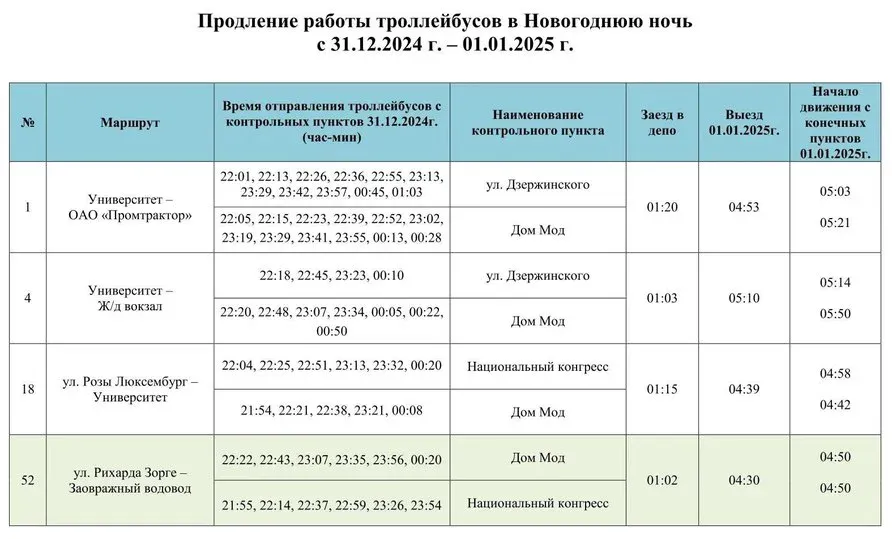 Продление работы троллейбусов в Новогоднюю ночь с 31.12.2024 г. – 01.01.2025 г.

| № | Маршрут | Время отправления троллейбусов с контрольных пунктов 31.12.2024г. (час-мин) | Наименование контрольного пункта | Заезд в депо | Выезд 01.01.2025г. | Начало движения с конечных пунктов 01.01.2025г. |
|---|---|---|---|---|---|---|
| 1 | Университет – ОАО «Промтрактор» | 22:01, 22:13, 22:26, 22:36, 22:55, 23:13, 23:29, 23:42, 23:57, 00:45, 01:03 | ул. Дзержинского | 01:20 | 04:53 | 05:03 |
| | | 22:05, 22:15, 22:23, 22:39, 22:52, 23:02, 23:19, 23:29, 23:41, 23:55, 00:13, 00:28 | Дом Мод | | | 05:21 |
| 4 | Университет – Ж/д вокзал | 22:18, 22:45, 23:23, 00:10 | ул. Дзержинского | 01:03 | 05:10 | 05:14 |
| | | 22:20, 22:48, 23:07, 23:34, 00:05, 00:22, 00:50 | Дом Мод | | | 05:50 |
| 18 | ул. Розы Люксембург – Университет | 22:04, 22:25, 22:51, 23:13, 23:32, 00:20 | Национальный конгресс | 01:15 | 04:39 | 04:58 |
| | | 21:54, 22:21, 22:38, 23:21, 00:08 | Дом Мод | | | 04:42 |
| 52 | ул. Рихарда Зорге – Заовражный водовод | 22:22, 22:43, 23:07, 23:35, 23:56, 00:20 | Дом Мод | 01:02 | 04:30 | 04:50 |
| | | 21:55, 22:14, 22:37, 22:59, 23:26, 23:54 | Национальный конгресс | | | 04:50 |